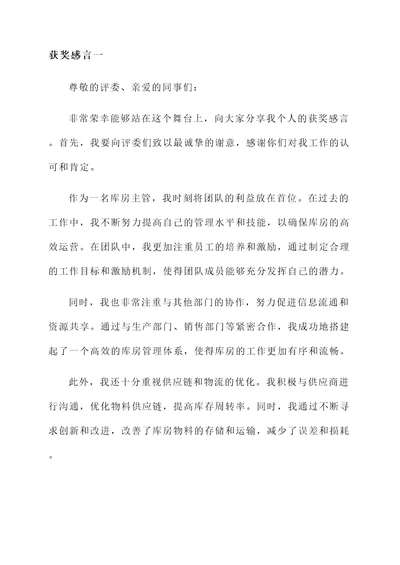 获奖感言一

尊敬的评委、亲爱的同事们：

非常荣幸能够站在这个舞台上，向大家分享我个人的获奖感言。首先，我要向评委们致以最诚挚的谢意，感谢你们对我工作的认可和肯定。

作为一名库房主管，我时刻将团队的利益放在首位。在过去的工作中，我不断努力提高自己的管理水平和技能，以确保库房的高效运营。在团队中，我更加注重员工的培养和激励，通过制定合理的工作目标和激励机制，使得团队成员能够充分发挥自己的潜力。

同时，我也非常注重与其他部门的协作，努力促进信息流通和资源共享。通过与生产部门、销售部门等紧密合作，我成功地搭建起了一个高效的库房管理体系，使得库房的工作更加有序和流畅。

此外，我还十分重视供应链和物流的优化。我积极与供应商进行沟通，优化物料供应链，提高库存周转率。同时，我通过不断寻求创新和改进，改善了库房物料的存储和运输，减少了误差和损耗。